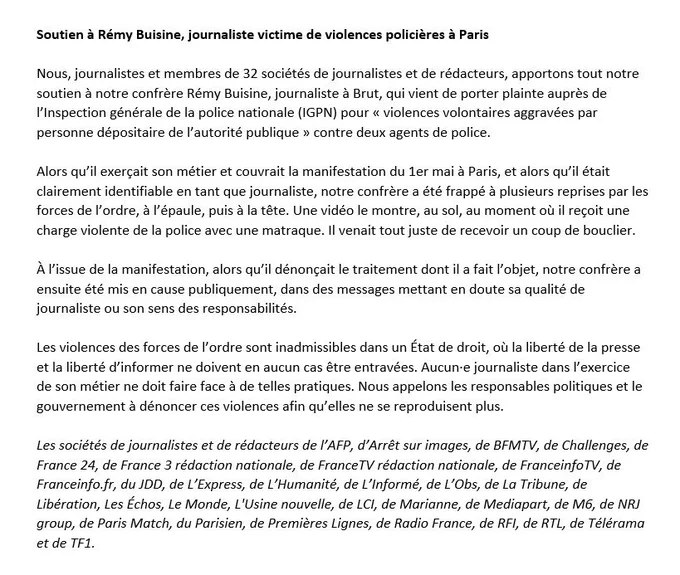 Soutien à Rémy Buisine, journaliste victime de violences policières à Paris

Nous, journalistes et membres de 32 sociétés de journalistes et de rédacteurs, apportons tout notre soutien à notre confrère Rémy Buisine, journaliste à Brut, qui vient de porter plainte auprès de l'Inspection générale de la police nationale (IGPN) pour « violences volontaires aggravées par personne dépositaire de l'autorité publique » contre deux agents de police.

Alors qu'il exerçait son métier et couvrait la manifestation du 1er mai à Paris, et alors qu'il était clairement identifiable en tant que journaliste, notre confrère a été frappé à plusieurs reprises par les forces de l'ordre, à l'épaule, puis à la tête. Une vidéo le montre, au sol, au moment où il reçoit une charge violente de la police avec une matraque. Il venait tout juste de recevoir un coup de bouclier.

À l'issue de la manifestation, alors qu'il dénonçait le traitement dont il a fait l'objet, notre confrère a ensuite été mis en cause publiquement, dans des messages mettant en doute sa qualité de journaliste ou son sens des responsabilités.

Les violences des forces de l'ordre sont inadmissibles dans un État de droit, où la liberté de la presse et la liberté d'informer ne doivent en aucun cas être entravées. Aucun·e journaliste dans l'exercice de son métier ne doit faire face à de telles pratiques. Nous appelons les responsables politiques et le gouvernement à dénoncer ces violences afin qu'elles ne se reproduisent plus.

Les sociétés de journalistes et de rédacteurs de l'AFP, d'Arrêt sur images, de BFMTV, de Challenges, de France 24, de France 3 rédaction nationale, de FranceTV rédaction nationale, de FranceinfoTV, de Franceinfo.fr, du JDD, de L'Express, de L'Humanité, de L'Informé, de L'Obs, de La Tribune, de Libération, Les Échos, Le Monde, L'Usine nouvelle, de LCI, de Marianne, de Mediapart, de M6, de NRJ group, de Paris Match, du Parisien, de Premières Lignes, de Radio France, de RFI, de RTL, de Télérama et de TF1.